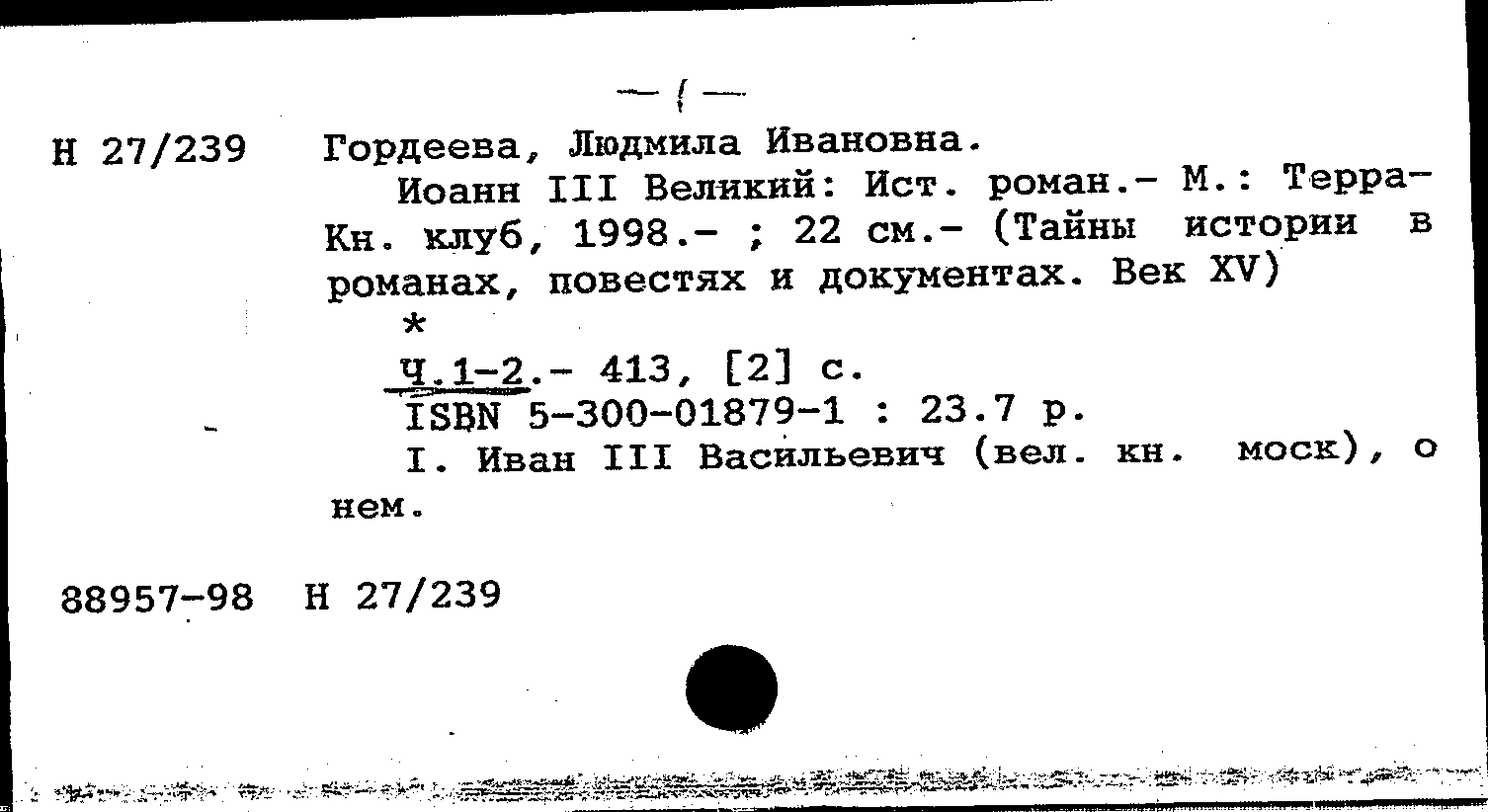 — 1 —

Н 27/239 Гордеева, Людмила Ивановна.

Иоанн III Великий: Ист. роман.- М.: Терра-Кн. клуб, 1998.- ; 22 см.- (Тайны истории в романах, повестях и документах. Век XV)

*

Ч.1-2.- 413, [2] с.

ISBN 5-300-01879-1 : 23.7 р.

I. Иван III Васильевич (вел. кн. моск), о нем.

88957-98 Н 27/239